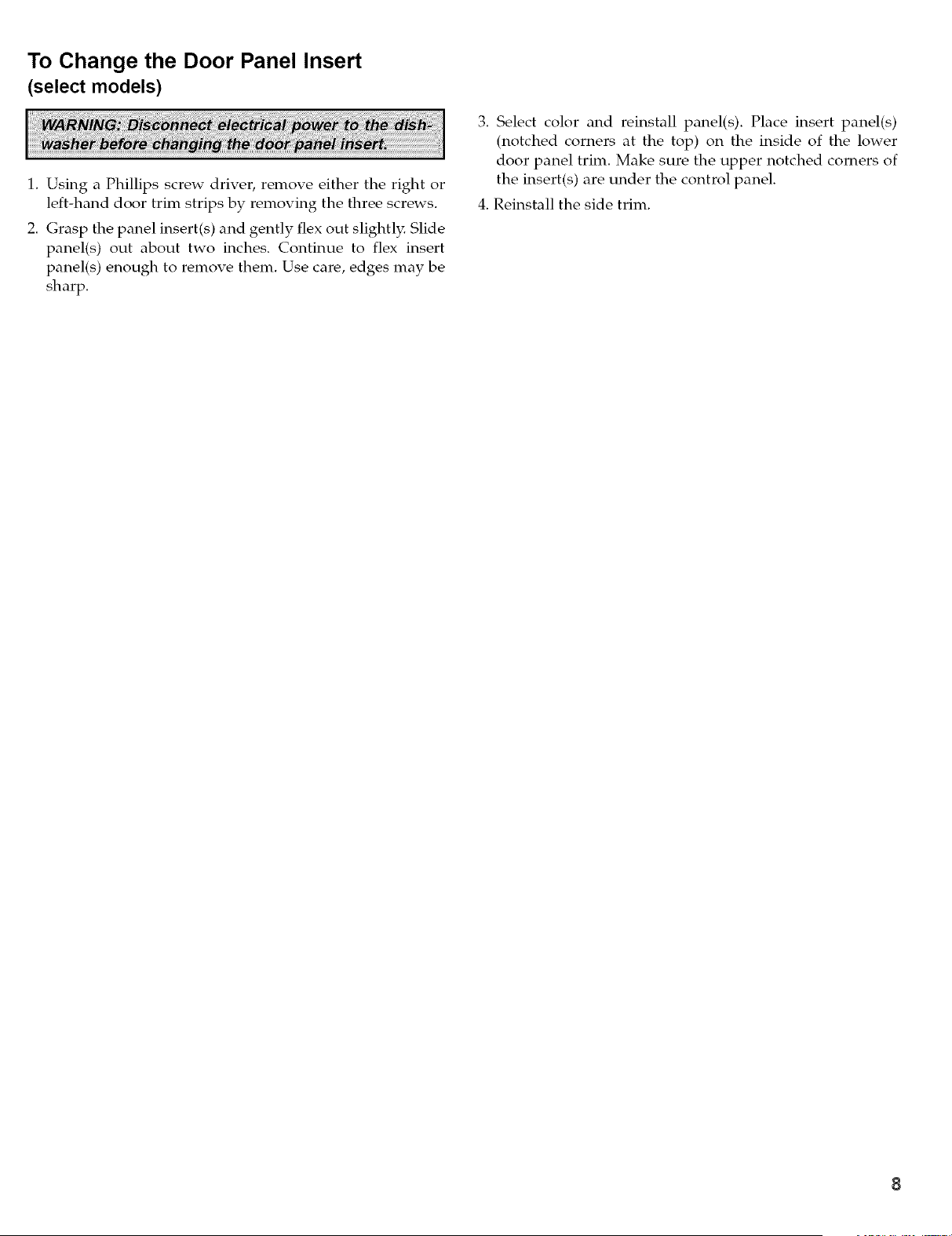 To Change the Door Panel Insert
(select models)

WARNING: Disconnect electrical power to the dishwasher before changing the door panel insert.

1. Using a Phillips screw driver, remove either the right or left-hand door trim strips by removing the three screws.

2. Grasp the panel insert(s) and gently flex out slightly. Slide panel(s) out about two inches. Continue to flex insert panel(s) enough to remove them. Use care, edges may be sharp.

3. Select color and reinstall panel(s). Place insert panel(s) (notched corners at the top) on the inside of the lower door panel trim. Make sure the upper notched corners of the insert(s) are under the control panel.

4. Reinstall the side trim.

8